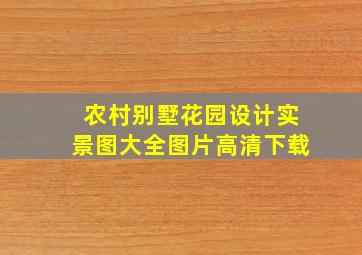 农村别墅花园设计实景图大全图片高清下载